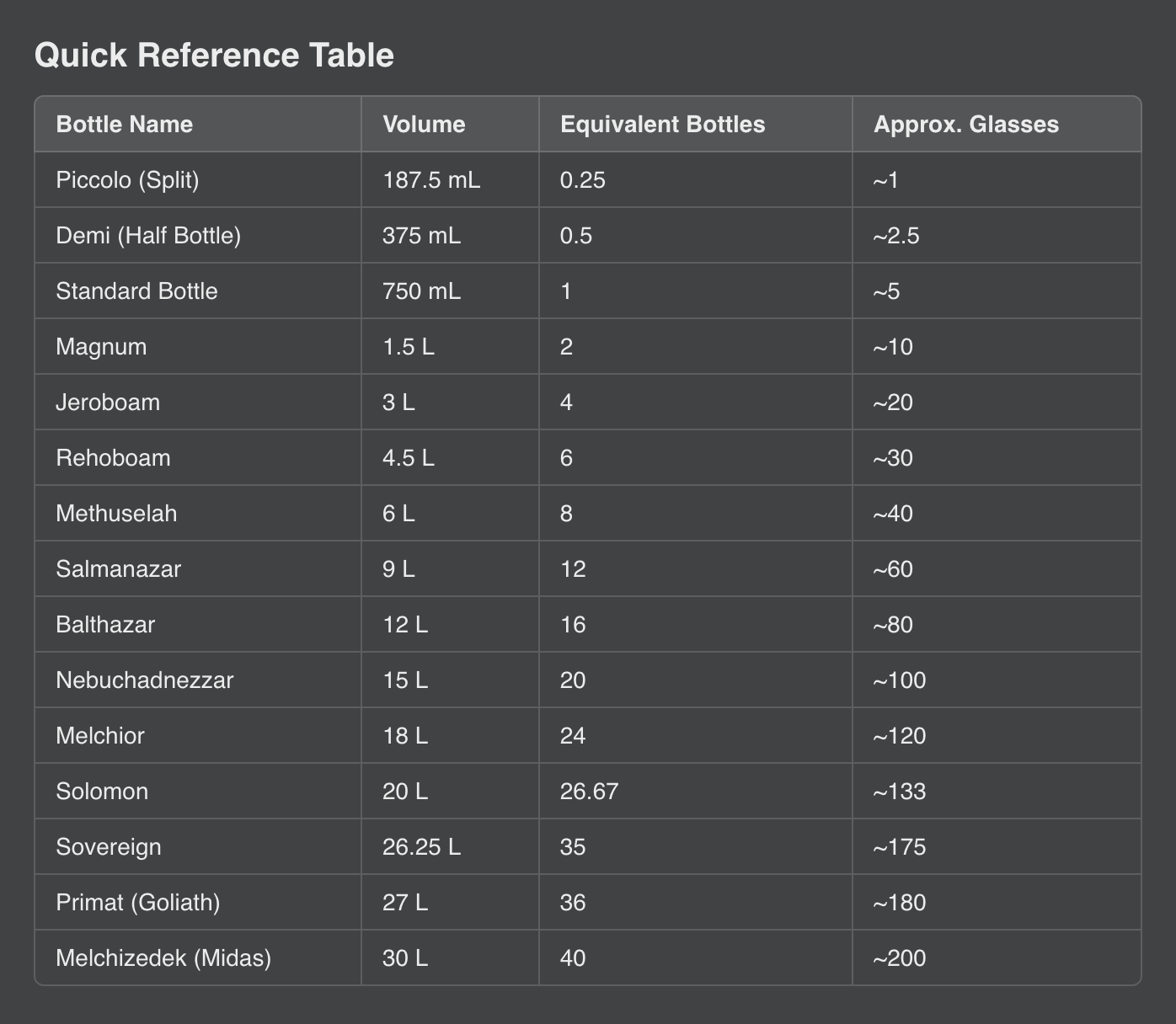 Quick Reference Table

| Bottle Name | Volume | Equivalent Bottles | Approx. Glasses |
|---|---|---|---|
| Piccolo (Split) | 187.5 mL | 0.25 | ~1 |
| Demi (Half Bottle) | 375 mL | 0.5 | ~2.5 |
| Standard Bottle | 750 mL | 1 | ~5 |
| Magnum | 1.5 L | 2 | ~10 |
| Jeroboam | 3 L | 4 | ~20 |
| Rehoboam | 4.5 L | 6 | ~30 |
| Methuselah | 6 L | 8 | ~40 |
| Salmanazar | 9 L | 12 | ~60 |
| Balthazar | 12 L | 16 | ~80 |
| Nebuchadnezzar | 15 L | 20 | ~100 |
| Melchior | 18 L | 24 | ~120 |
| Solomon | 20 L | 26.67 | ~133 |
| Sovereign | 26.25 L | 35 | ~175 |
| Primat (Goliath) | 27 L | 36 | ~180 |
| Melchizedek (Midas) | 30 L | 40 | ~200 |